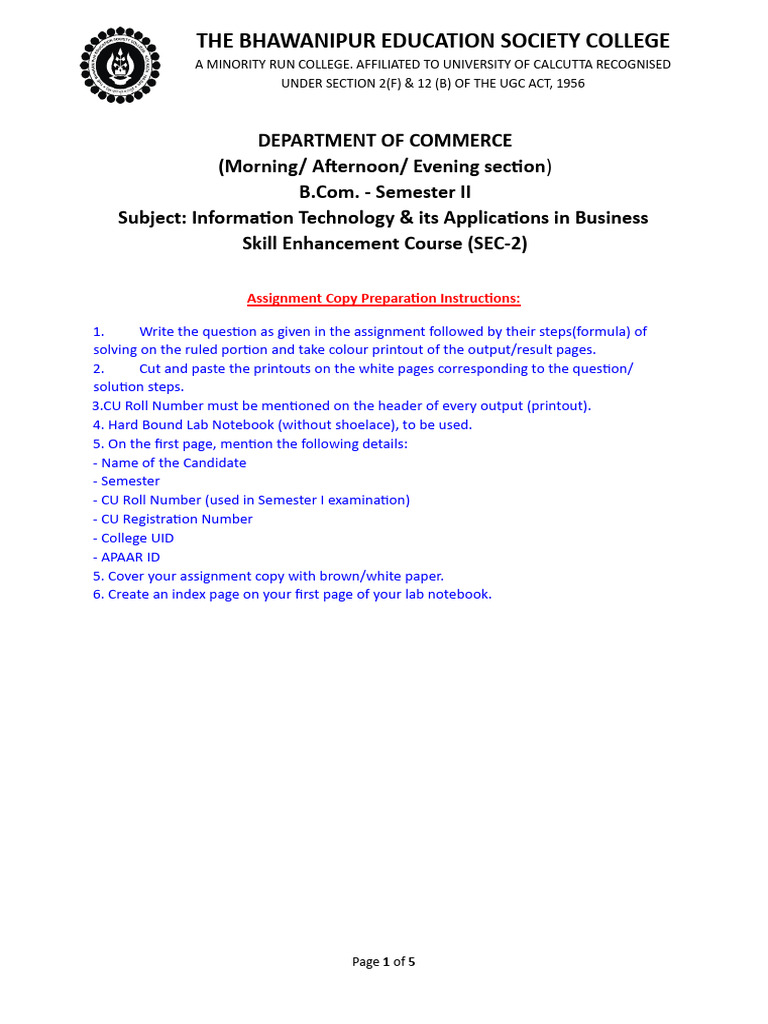 THE BHAWANIPUR EDUCATION SOCIETY COLLEGE
A MINORITY RUN COLLEGE. AFFILIATED TO UNIVERSITY OF CALCUTTA RECOGNISED UNDER SECTION 2(F) & 12 (B) OF THE UGC ACT, 1956

DEPARTMENT OF COMMERCE
(Morning/ Afternoon/ Evening section)
B.Com. - Semester II
Subject: Information Technology & its Applications in Business
Skill Enhancement Course (SEC-2)

Assignment Copy Preparation Instructions:

1. Write the question as given in the assignment followed by their steps(formula) of solving on the ruled portion and take colour printout of the output/result pages.
2. Cut and paste the printouts on the white pages corresponding to the question/ solution steps.
3.CU Roll Number must be mentioned on the header of every output (printout).
4. Hard Bound Lab Notebook (without shoelace), to be used.
5. On the first page, mention the following details:
- Name of the Candidate
- Semester
- CU Roll Number (used in Semester I examination)
- CU Registration Number
- College UID
- APAAR ID
5. Cover your assignment copy with brown/white paper.
6. Create an index page on your first page of your lab notebook.

Page 1 of 5